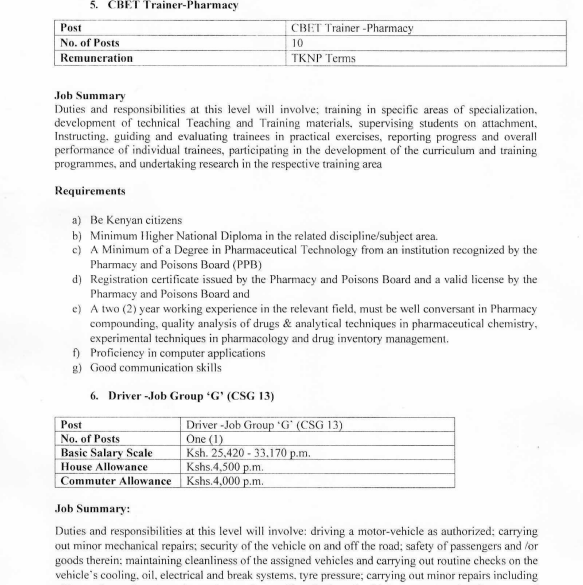 5. CBET Trainer-Pharmacy

| Post | CBET Trainer -Pharmacy |
|---|---|
| No. of Posts | 10 |
| Remuneration | TKNP Terms |

Job Summary
Duties and responsibilities at this level will involve; training in specific areas of specialization, development of technical Teaching and Training materials, supervising students on attachment, Instructing, guiding and evaluating trainees in practical exercises, reporting progress and overall performance of individual trainees, participating in the development of the curriculum and training programmes, and undertaking research in the respective training area

Requirements

a) Be Kenyan citizens
b) Minimum Higher National Diploma in the related discipline/subject area.
c) A Minimum of a Degree in Pharmaceutical Technology from an institution recognized by the Pharmacy and Poisons Board (PPB)
d) Registration certificate issued by the Pharmacy and Poisons Board and a valid license by the Pharmacy and Poisons Board and
e) A two (2) year working experience in the relevant field, must be well conversant in Pharmacy compounding, quality analysis of drugs & analytical techniques in pharmaceutical chemistry, experimental techniques in pharmacology and drug inventory management.
f) Proficiency in computer applications
g) Good communication skills

6. Driver -Job Group 'G' (CSG 13)

| Post | Driver -Job Group 'G' (CSG 13) |
|---|---|
| No. of Posts | One (1) |
| Basic Salary Scale | Ksh. 25,420 - 33,170 p.m. |
| House Allowance | Kshs.4,500 p.m. |
| Commuter Allowance | Kshs.4,000 p.m. |

Job Summary:

Duties and responsibilities at this level will involve: driving a motor-vehicle as authorized; carrying out minor mechanical repairs; security of the vehicle on and off the road; safety of passengers and /or goods therein; maintaining cleanliness of the assigned vehicles and carrying out routine checks on the vehicle's cooling, oil, electrical and break systems, tyre pressure; carrying out minor repairs including